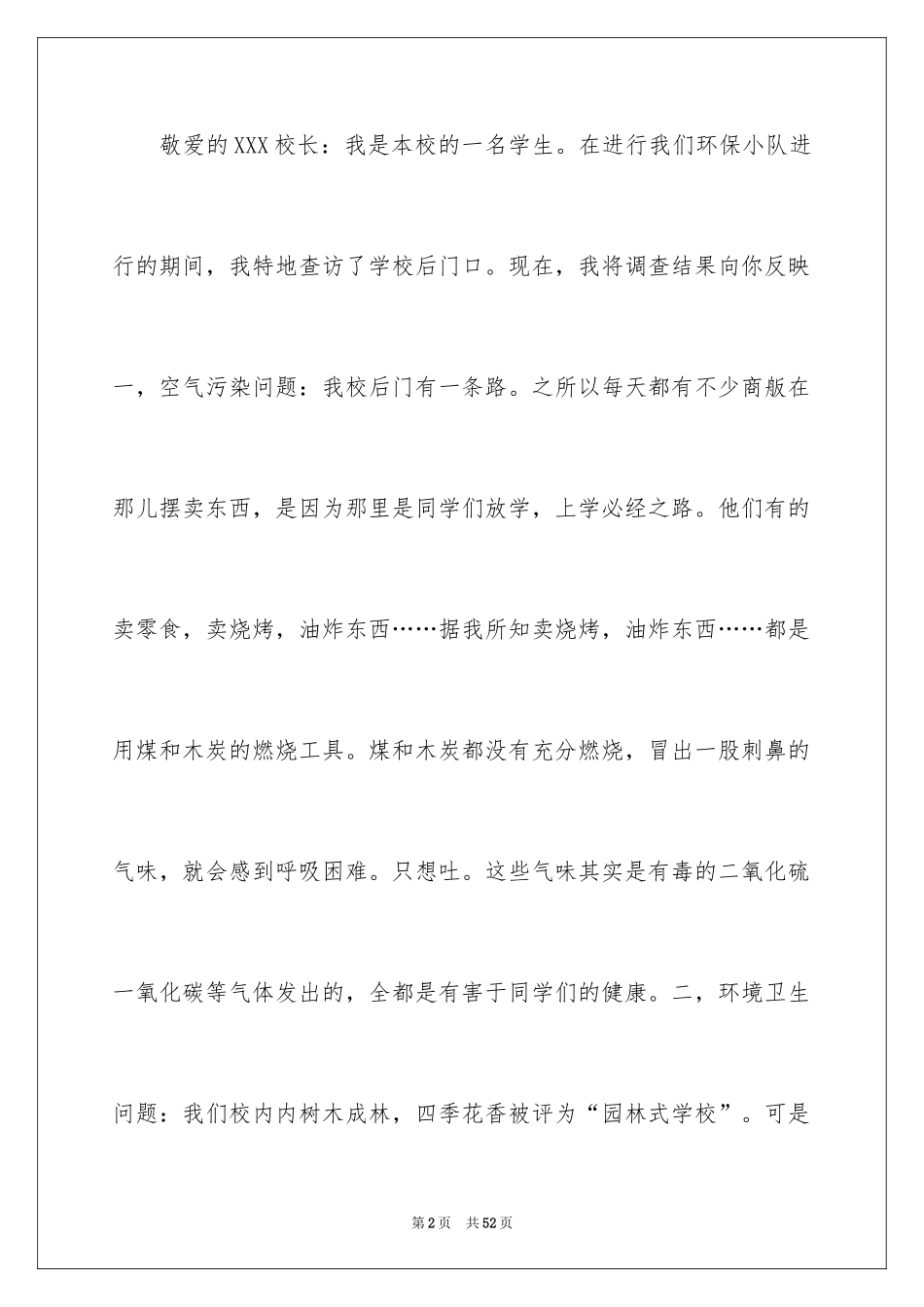 敬爱的XXX校长：我是本校的一名学生。在进行我们环保小队进行的期间，我特地查访了学校后门口。现在，我将调查结果向你反映一，空气污染问题：我校后门有一条路。之所以每天都有不少商贩在那儿摆卖东西，是因为那里是同学们放学，上学必经之路。他们有的卖零食，卖烧烤，油炸东西……据我所知卖烧烤，油炸东西……都是用煤和木炭的燃烧工具。煤和木炭都没有充分燃烧，冒出一股刺鼻的气味，就会感到呼吸困难。只想吐。这些气味其实是有毒的二氧化硫一氧化碳等气体发出的，全都是有害于同学们的健康。二，环境卫生问题：我们校内内树木成林，四季花香被评为“园林式学校”。可是

第2页　共52页